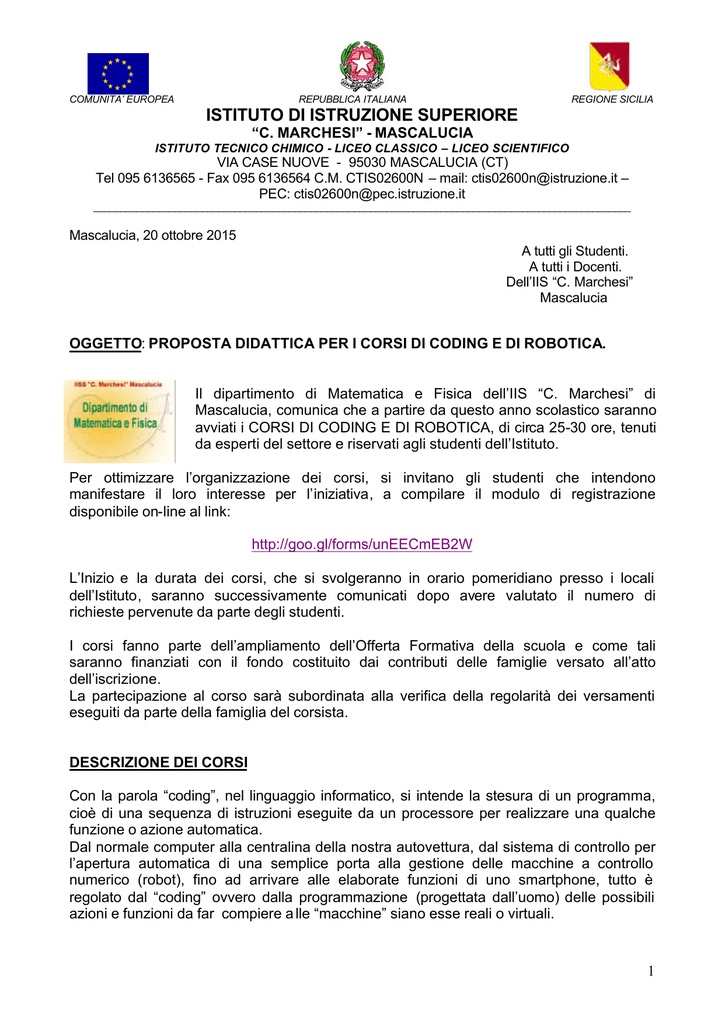 COMUNITA' EUROPEA
REPUBBLICA ITALIANA
REGIONE SICILIA

ISTITUTO DI ISTRUZIONE SUPERIORE
"C. MARCHESI" - MASCALUCIA
ISTITUTO TECNICO CHIMICO - LICEO CLASSICO – LICEO SCIENTIFICO
VIA CASE NUOVE - 95030 MASCALUCIA (CT)
Tel 095 6136565 - Fax 095 6136564 C.M. CTIS02600N – mail: ctis02600n@istruzione.it –
PEC: ctis02600n@pec.istruzione.it

Mascalucia, 20 ottobre 2015

A tutti gli Studenti.
A tutti i Docenti.
Dell'IIS "C. Marchesi"
Mascalucia

OGGETTO: PROPOSTA DIDATTICA PER I CORSI DI CODING E DI ROBOTICA.

IISS "C. Marchesi" Mascalucia
Dipartimento di
Matematica e Fisica

Il dipartimento di Matematica e Fisica dell'IIS "C. Marchesi" di Mascalucia, comunica che a partire da questo anno scolastico saranno avviati i CORSI DI CODING E DI ROBOTICA, di circa 25-30 ore, tenuti da esperti del settore e riservati agli studenti dell'Istituto.

Per ottimizzare l'organizzazione dei corsi, si invitano gli studenti che intendono manifestare il loro interesse per l'iniziativa, a compilare il modulo di registrazione disponibile on-line al link:

http://goo.gl/forms/unEECmEB2W

L'Inizio e la durata dei corsi, che si svolgeranno in orario pomeridiano presso i locali dell'Istituto, saranno successivamente comunicati dopo avere valutato il numero di richieste pervenute da parte degli studenti.

I corsi fanno parte dell'ampliamento dell'Offerta Formativa della scuola e come tali saranno finanziati con il fondo costituito dai contributi delle famiglie versato all'atto dell'iscrizione.
La partecipazione al corso sarà subordinata alla verifica della regolarità dei versamenti eseguiti da parte della famiglia del corsista.

DESCRIZIONE DEI CORSI

Con la parola "coding", nel linguaggio informatico, si intende la stesura di un programma, cioè di una sequenza di istruzioni eseguite da un processore per realizzare una qualche funzione o azione automatica.
Dal normale computer alla centralina della nostra autovettura, dal sistema di controllo per l'apertura automatica di una semplice porta alla gestione delle macchine a controllo numerico (robot), fino ad arrivare alle elaborate funzioni di uno smartphone, tutto è regolato dal "coding" ovvero dalla programmazione (progettata dall'uomo) delle possibili azioni e funzioni da far compiere alle "macchine" siano esse reali o virtuali.

1